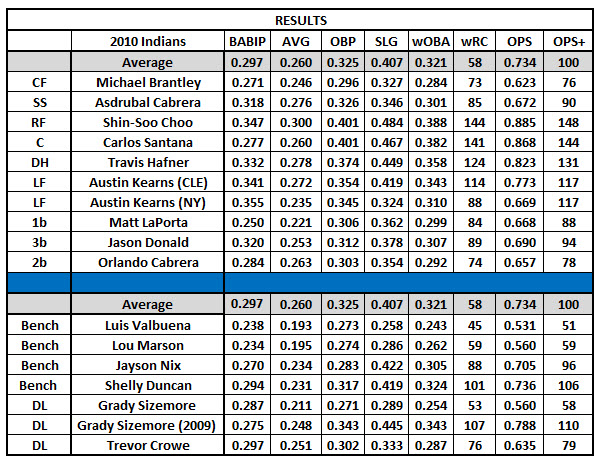 RESULTS

| | 2010 Indians | BABIP | AVG | OBP | SLG | wOBA | wRC | OPS | OPS+ |
|---|---|---|---|---|---|---|---|---|---|
| | Average | 0.297 | 0.260 | 0.325 | 0.407 | 0.321 | 58 | 0.734 | 100 |
| CF | Michael Brantley | 0.271 | 0.246 | 0.296 | 0.327 | 0.284 | 73 | 0.623 | 76 |
| SS | Asdrubal Cabrera | 0.318 | 0.276 | 0.326 | 0.346 | 0.301 | 85 | 0.672 | 90 |
| RF | Shin-Soo Choo | 0.347 | 0.300 | 0.401 | 0.484 | 0.388 | 144 | 0.885 | 148 |
| C | Carlos Santana | 0.277 | 0.260 | 0.401 | 0.467 | 0.382 | 141 | 0.868 | 144 |
| DH | Travis Hafner | 0.332 | 0.278 | 0.374 | 0.449 | 0.358 | 124 | 0.823 | 131 |
| LF | Austin Kearns (CLE) | 0.341 | 0.272 | 0.354 | 0.419 | 0.343 | 114 | 0.773 | 117 |
| LF | Austin Kearns (NY) | 0.355 | 0.235 | 0.345 | 0.324 | 0.310 | 88 | 0.669 | 117 |
| 1b | Matt LaPorta | 0.250 | 0.221 | 0.306 | 0.362 | 0.299 | 84 | 0.668 | 88 |
| 3b | Jason Donald | 0.320 | 0.253 | 0.312 | 0.378 | 0.307 | 89 | 0.690 | 94 |
| 2b | Orlando Cabrera | 0.284 | 0.263 | 0.303 | 0.354 | 0.292 | 74 | 0.657 | 78 |
| | | | | | | | | | |
| | Average | 0.297 | 0.260 | 0.325 | 0.407 | 0.321 | 58 | 0.734 | 100 |
| Bench | Luis Valbuena | 0.238 | 0.193 | 0.273 | 0.258 | 0.243 | 45 | 0.531 | 51 |
| Bench | Lou Marson | 0.234 | 0.195 | 0.274 | 0.286 | 0.262 | 59 | 0.560 | 59 |
| Bench | Jayson Nix | 0.270 | 0.234 | 0.283 | 0.422 | 0.305 | 88 | 0.705 | 96 |
| Bench | Shelly Duncan | 0.294 | 0.231 | 0.317 | 0.419 | 0.324 | 101 | 0.736 | 106 |
| DL | Grady Sizemore | 0.287 | 0.211 | 0.271 | 0.289 | 0.254 | 53 | 0.560 | 58 |
| DL | Grady Sizemore (2009) | 0.275 | 0.248 | 0.343 | 0.445 | 0.343 | 107 | 0.788 | 110 |
| DL | Trevor Crowe | 0.297 | 0.251 | 0.302 | 0.333 | 0.287 | 76 | 0.635 | 79 |